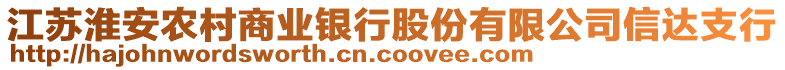 江苏淮安农村商业银行股份有限公司信达支行
http://hajohnwordsworth.cn.coovee.com